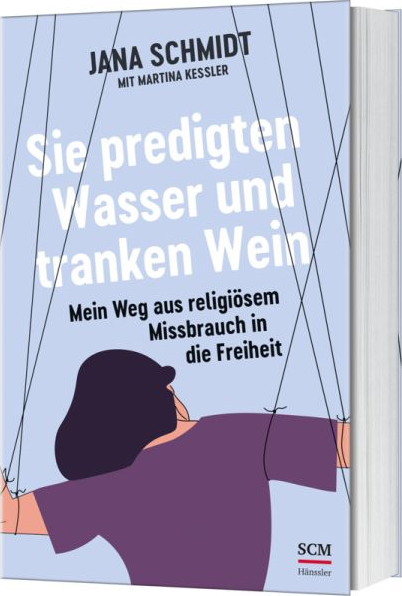 JANA SCHMIDT
MIT MARTINA KESSLER

Sie predigten Wasser und tranken Wein

Mein Weg aus religiösem Missbrauch in die Freiheit

SCM
Hänssler